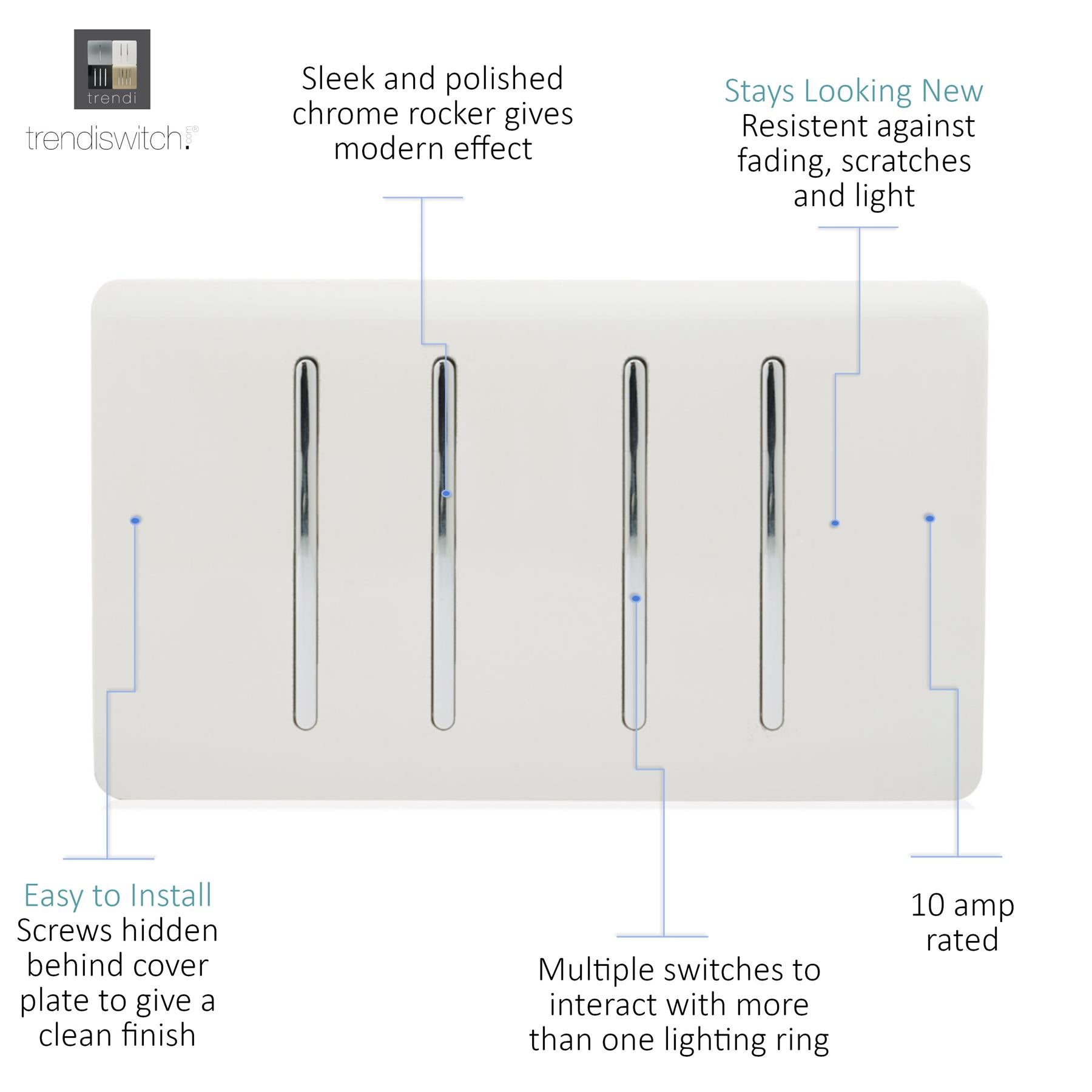 trendi

trendiswitch.com®

Sleek and polished chrome rocker gives modern effect

Stays Looking New
Resistent against fading, scratches and light

Easy to Install
Screws hidden behind cover plate to give a clean finish

Multiple switches to interact with more than one lighting ring

10 amp rated